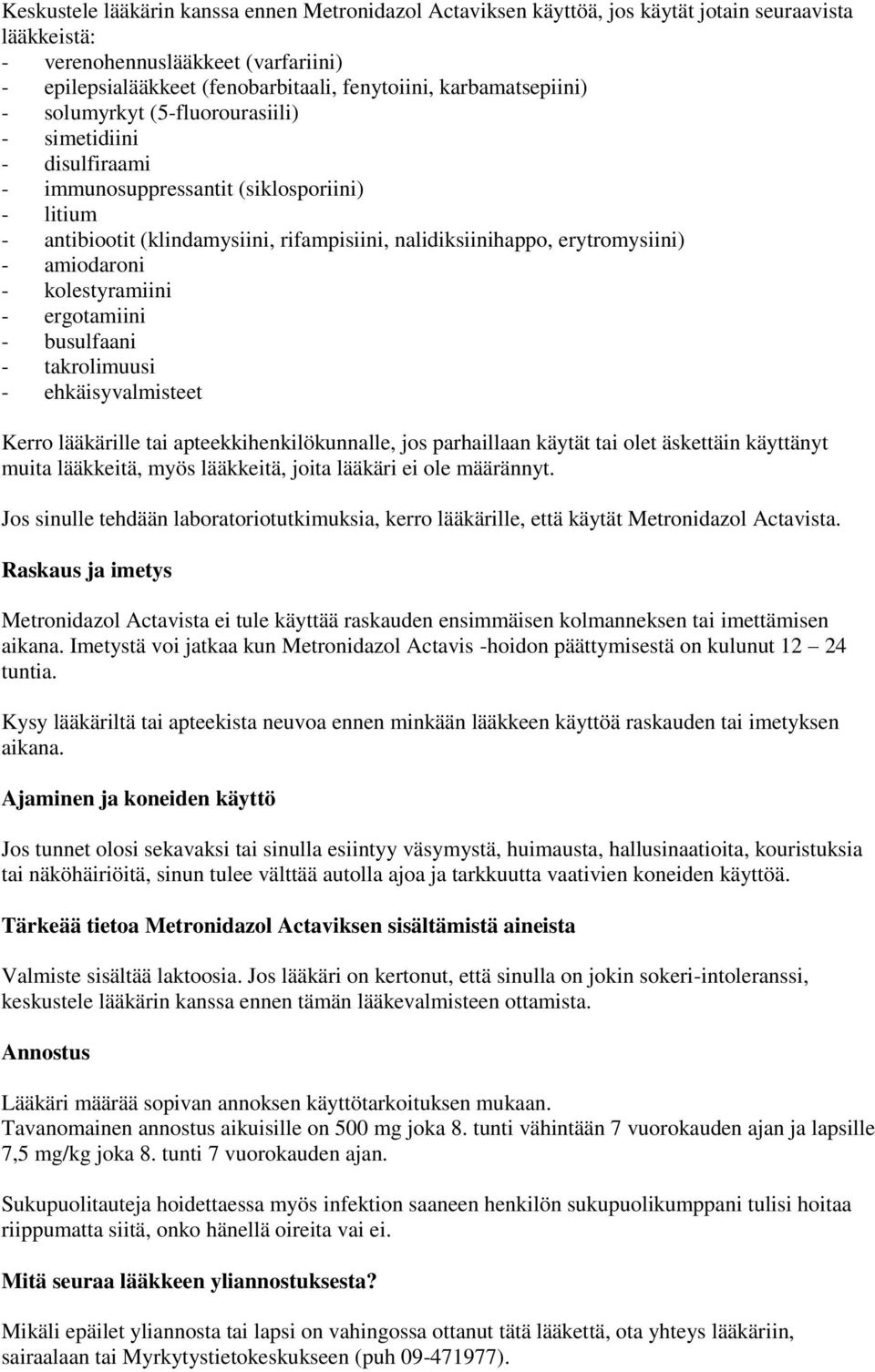 Keskustele lääkärin kanssa ennen Metronidazol Actaviksen käyttöä, jos käytät jotain seuraavista lääkkeistä:
- verenohennuslääkkeet (varfariini)
- epilepsialääkkeet (fenobarbitaali, fenytoiini, karbamatsepiini)
- solumyrkyt (5-fluorourasiili)
- simetidiini
- disulfiraami
- immunosuppressantit (siklosporiini)
- litium
- antibiootit (klindamysiini, rifampisiini, nalidiksiinihappo, erytromysiini)
- amiodaroni
- kolestyramiini
- ergotamiini
- busulfaani
- takrolimuusi
- ehkäisyvalmisteet

Kerro lääkärille tai apteekkihenkilökunnalle, jos parhaillaan käytät tai olet äskettäin käyttänyt muita lääkkeitä, myös lääkkeitä, joita lääkäri ei ole määrännyt.

Jos sinulle tehdään laboratoriotutkimuksia, kerro lääkärille, että käytät Metronidazol Actavista.

Raskaus ja imetys

Metronidazol Actavista ei tule käyttää raskauden ensimmäisen kolmanneksen tai imettämisen aikana. Imetystä voi jatkaa kun Metronidazol Actavis -hoidon päättymisestä on kulunut 12 24 tuntia.

Kysy lääkäriltä tai apteekista neuvoa ennen minkään lääkkeen käyttöä raskauden tai imetyksen aikana.

Ajaminen ja koneiden käyttö

Jos tunnet olosi sekavaksi tai sinulla esiintyy väsymystä, huimausta, hallusinaatioita, kouristuksia tai näköhäiriöitä, sinun tulee välttää autolla ajoa ja tarkkuutta vaativien koneiden käyttöä.

Tärkeää tietoa Metronidazol Actaviksen sisältämistä aineista

Valmiste sisältää laktoosia. Jos lääkäri on kertonut, että sinulla on jokin sokeri-intoleranssi, keskustele lääkärin kanssa ennen tämän lääkevalmisteen ottamista.

Annostus

Lääkäri määrää sopivan annoksen käyttötarkoituksen mukaan.
Tavanomainen annostus aikuisille on 500 mg joka 8. tunti vähintään 7 vuorokauden ajan ja lapsille 7,5 mg/kg joka 8. tunti 7 vuorokauden ajan.

Sukupuolitauteja hoidettaessa myös infektion saaneen henkilön sukupuolikumppani tulisi hoitaa riippumatta siitä, onko hänellä oireita vai ei.

Mitä seuraa lääkkeen yliannostuksesta?

Mikäli epäilet yliannosta tai lapsi on vahingossa ottanut tätä lääkettä, ota yhteys lääkäriin, sairaalaan tai Myrkytystietokeskukseen (puh 09-471977).